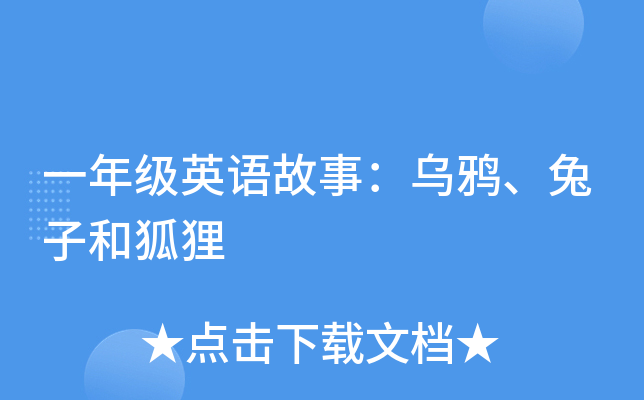 一年级英语故事：乌鸦、兔子和狐狸

★点击下载文档★